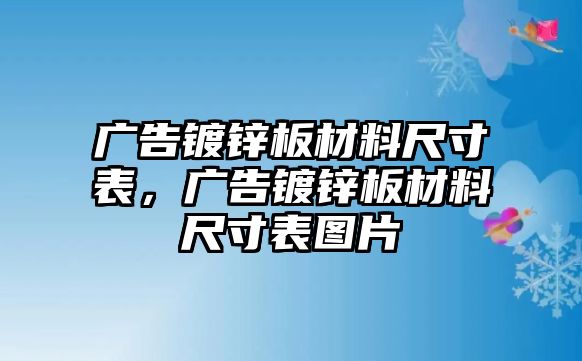 广告镀锌板材料尺寸表，广告镀锌板材料尺寸表图片